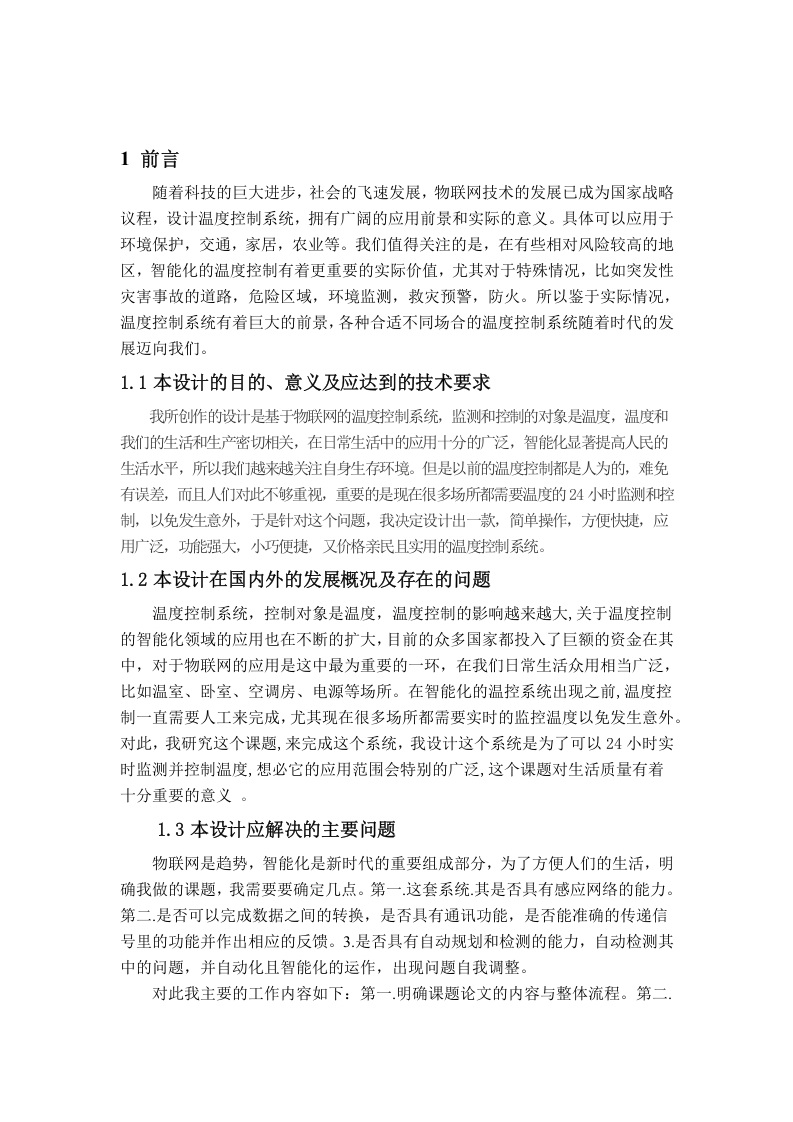 1 前言

随着科技的巨大进步，社会的飞速发展，物联网技术的发展已成为国家战略议程，设计温度控制系统，拥有广阔的应用前景和实际的意义。具体可以应用于环境保护，交通，家居，农业等。我们值得关注的是，在有些相对风险较高的地区，智能化的温度控制有着更重要的实际价值，尤其对于特殊情况，比如突发性灾害事故的道路，危险区域，环境监测，救灾预警，防火。所以鉴于实际情况，温度控制系统有着巨大的前景，各种合适不同场合的温度控制系统随着时代的发展迈向我们。

1.1 本设计的目的、意义及应达到的技术要求

我所创作的设计是基于物联网的温度控制系统，监测和控制的对象是温度，温度和我们的生活和生产密切相关，在日常生活中的应用十分的广泛，智能化显著提高人民的生活水平，所以我们越来越关注自身生存环境。但是以前的温度控制都是人为的，难免有误差，而且人们对此不够重视，重要的是现在很多场所都需要温度的 24 小时监测和控制，以免发生意外，于是针对这个问题，我决定设计出一款，简单操作，方便快捷，应用广泛，功能强大，小巧便捷，又价格亲民且实用的温度控制系统。

1.2 本设计在国内外的发展概况及存在的问题

温度控制系统，控制对象是温度，温度控制的影响越来越大,关于温度控制的智能化领域的应用也在不断的扩大，目前的众多国家都投入了巨额的资金在其中，对于物联网的应用是这中最为重要的一环，在我们日常生活众用相当广泛，比如温室、卧室、空调房、电源等场所。在智能化的温控系统出现之前,温度控制一直需要人工来完成,尤其现在很多场所都需要实时的监控温度以免发生意外。对此，我研究这个课题,来完成这个系统，我设计这个系统是为了可以 24 小时实时监测并控制温度,想必它的应用范围会特别的广泛,这个课题对生活质量有着十分重要的意义 。

1.3 本设计应解决的主要问题

物联网是趋势，智能化是新时代的重要组成部分，为了方便人们的生活，明确我做的课题，我需要要确定几点。第一.这套系统.其是否具有感应网络的能力。第二.是否可以完成数据之间的转换，是否具有通讯功能，是否能准确的传递信号里的功能并作出相应的反馈。3.是否具有自动规划和检测的能力，自动检测其中的问题，并自动化且智能化的运作，出现问题自我调整。

对此我主要的工作内容如下：第一.明确课题论文的内容与整体流程。第二.